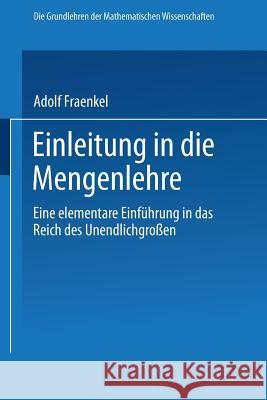 Die Grundlehren der Mathematischen Wissenschaften

Adolf Fraenkel

Einleitung in die Mengenlehre

Eine elementare Einführung in das Reich des Unendlichgroßen

Kraina Książek